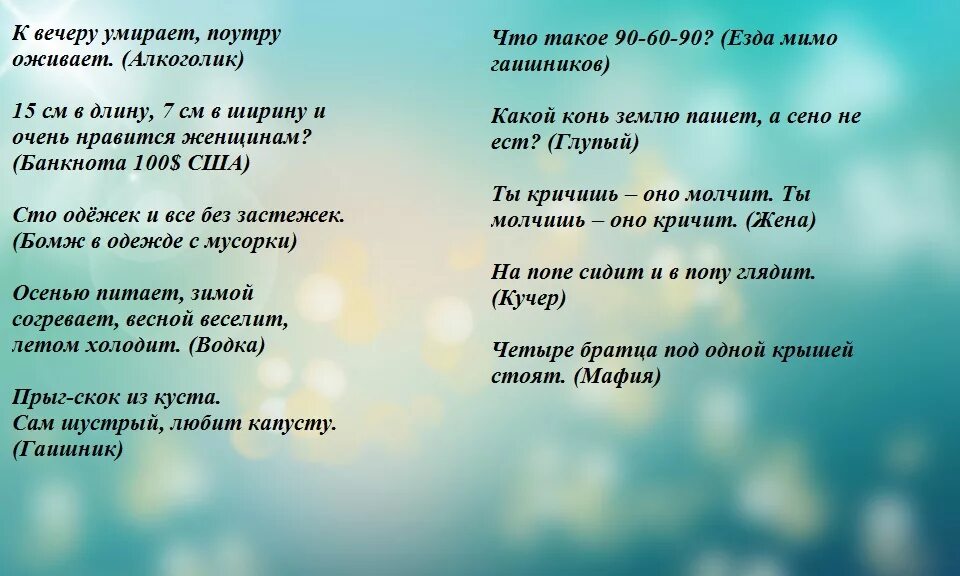 К вечеру умирает, поутру оживает. (Алкоголик)

15 см в длину, 7 см в ширину и очень нравится женщинам? (Банкнота 100$ США)

Сто одёжек и все без застежек. (Бомж в одежде с мусорки)

Осенью питает, зимой согревает, весной веселит, летом холодит. (Водка)

Прыг-скок из куста.
Сам шустрый, любит капусту.
(Гаишник)

Что такое 90-60-90? (Езда мимо гаишников)

Какой конь землю пашет, а сено не ест? (Глупый)

Ты кричишь – оно молчит. Ты молчишь – оно кричит. (Жена)

На попе сидит и в попу глядит. (Кучер)

Четыре братца под одной крышей стоят. (Мафия)